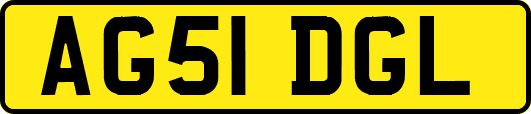 AG51 DGL